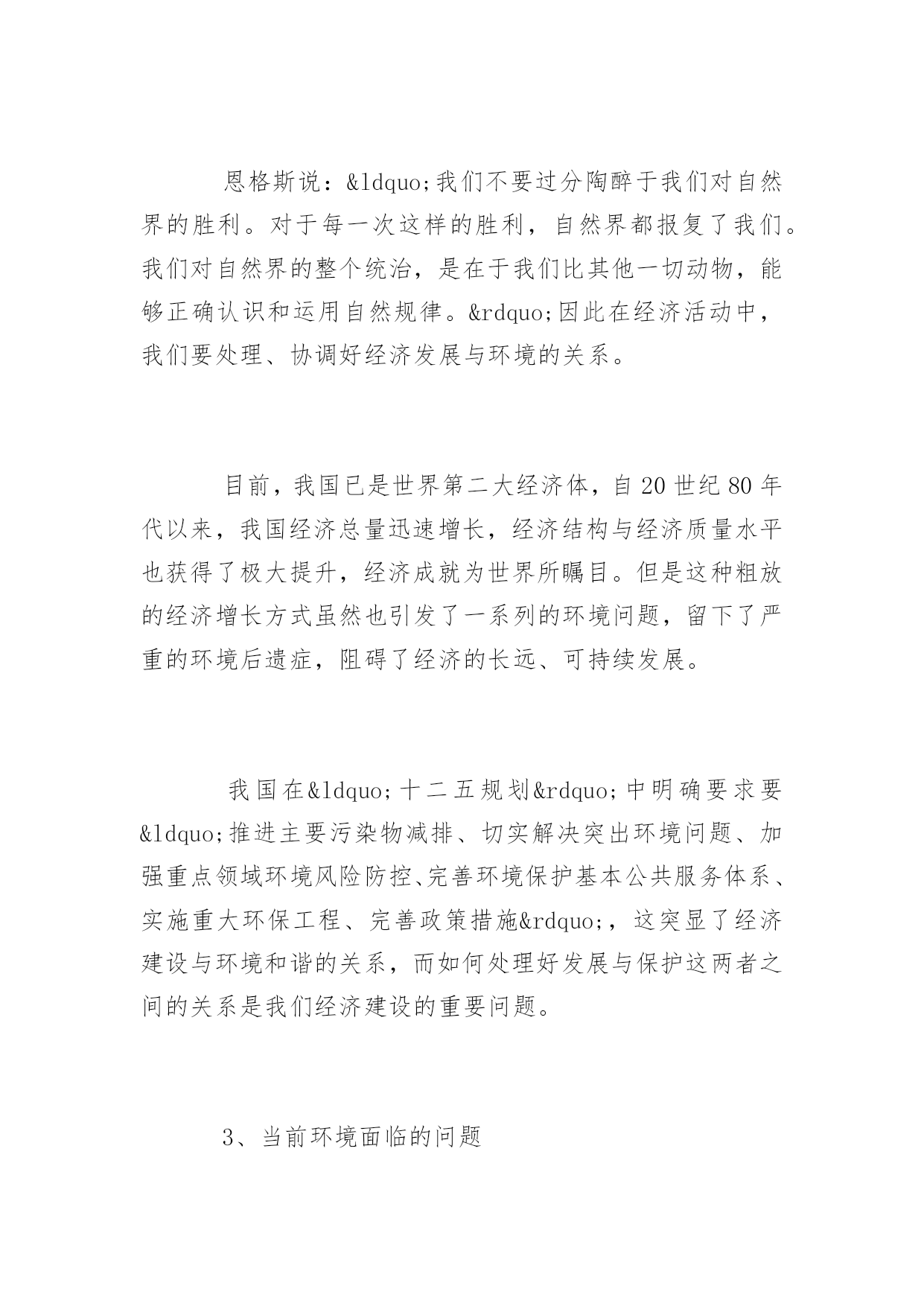 恩格斯说：&ldquo;我们不要过分陶醉于我们对自然界的胜利。对于每一次这样的胜利，自然界都报复了我们。我们对自然界的整个统治，是在于我们比其他一切动物，能够正确认识和运用自然规律。&rdquo;因此在经济活动中，我们要处理、协调好经济发展与环境的关系。

目前，我国已是世界第二大经济体，自20世纪80年代以来，我国经济总量迅速增长，经济结构与经济质量水平也获得了极大提升，经济成就为世界所瞩目。但是这种粗放的经济增长方式虽然也引发了一系列的环境问题，留下了严重的环境后遗症，阻碍了经济的长远、可持续发展。

我国在&ldquo;十二五规划&rdquo;中明确要求要&ldquo;推进主要污染物减排、切实解决突出环境问题、加强重点领域环境风险防控、完善环境保护基本公共服务体系、实施重大环保工程、完善政策措施&rdquo;，这突显了经济建设与环境和谐的关系，而如何处理好发展与保护这两者之间的关系是我们经济建设的重要问题。

3、当前环境面临的问题